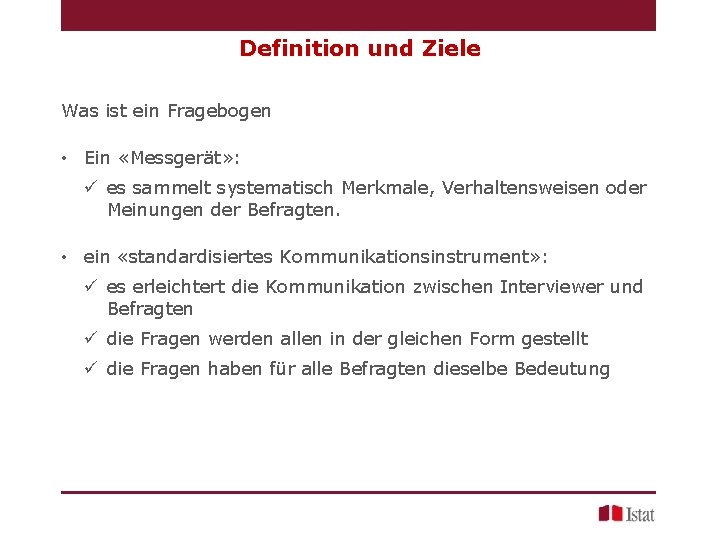 Definition und Ziele

Was ist ein Fragebogen

• Ein «Messgerät»:

✓ es sammelt systematisch Merkmale, Verhaltensweisen oder Meinungen der Befragten.

• ein «standardisiertes Kommunikationsinstrument»:

✓ es erleichtert die Kommunikation zwischen Interviewer und Befragten

✓ die Fragen werden allen in der gleichen Form gestellt

✓ die Fragen haben für alle Befragten dieselbe Bedeutung

Istat